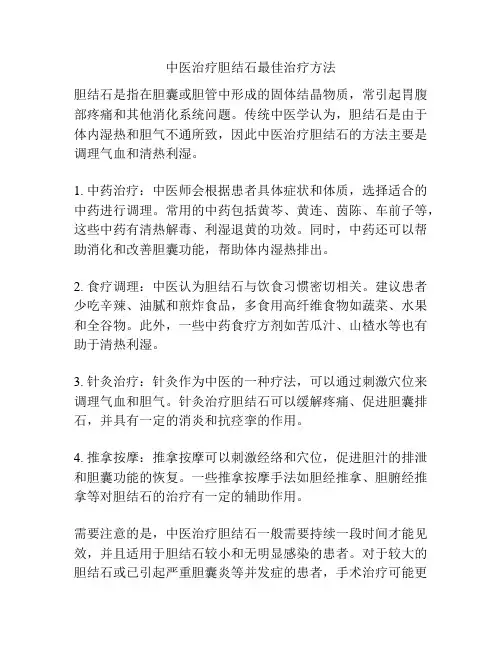 中医治疗胆结石最佳治疗方法

胆结石是指在胆囊或胆管中形成的固体结晶物质，常引起胃腹部疼痛和其他消化系统问题。传统中医学认为，胆结石是由于体内湿热和胆气不通所致，因此中医治疗胆结石的方法主要是调理气血和清热利湿。

1. 中药治疗：中医师会根据患者具体症状和体质，选择适合的中药进行调理。常用的中药包括黄芩、黄连、茵陈、车前子等，这些中药有清热解毒、利湿退黄的功效。同时，中药还可以帮助消化和改善胆囊功能，帮助体内湿热排出。

2. 食疗调理：中医认为胆结石与饮食习惯密切相关。建议患者少吃辛辣、油腻和煎炸食品，多食用高纤维食物如蔬菜、水果和全谷物。此外，一些中药食疗方剂如苦瓜汁、山楂水等也有助于清热利湿。

3. 针灸治疗：针灸作为中医的一种疗法，可以通过刺激穴位来调理气血和胆气。针灸治疗胆结石可以缓解疼痛、促进胆囊排石，并具有一定的消炎和抗痉挛的作用。

4. 推拿按摩：推拿按摩可以刺激经络和穴位，促进胆汁的排泄和胆囊功能的恢复。一些推拿按摩手法如胆经推拿、胆腑经推拿等对胆结石的治疗有一定的辅助作用。

需要注意的是，中医治疗胆结石一般需要持续一段时间才能见效，并且适用于胆结石较小和无明显感染的患者。对于较大的胆结石或已引起严重胆囊炎等并发症的患者，手术治疗可能更